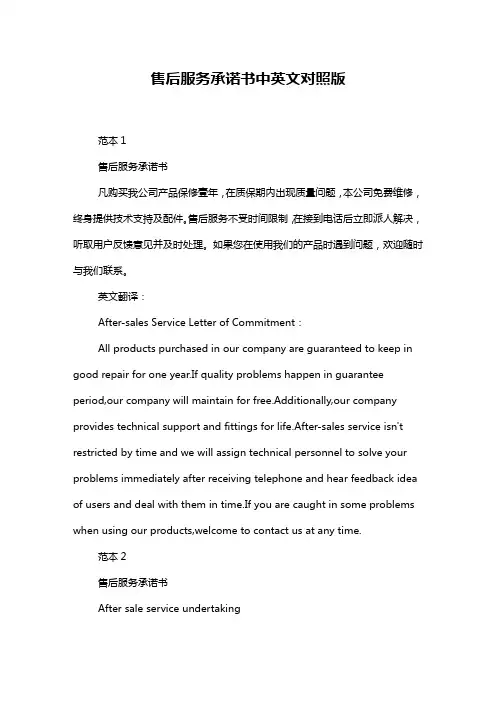 售后服务承诺书中英文对照版

范本 1

售后服务承诺书

凡购买我公司产品保修壹年，在质保期内出现质量问题，本公司免费维修，终身提供技术支持及配件。售后服务不受时间限制，在接到电话后立即派人解决，听取用户反馈意见并及时处理。如果您在使用我们的产品时遇到问题，欢迎随时与我们联系。

英文翻译：

After-sales Service Letter of Commitment：

All products purchased in our company are guaranteed to keep in good repair for one year.If quality problems happen in guarantee period,our company will maintain for free.Additionally,our company provides technical support and fittings for life.After-sales service isn't restricted by time and we will assign technical personnel to solve your problems immediately after receiving telephone and hear feedback idea of users and deal with them in time.If you are caught in some problems when using our products,welcome to contact us at any time.

范本 2

售后服务承诺书

After sale service undertaking